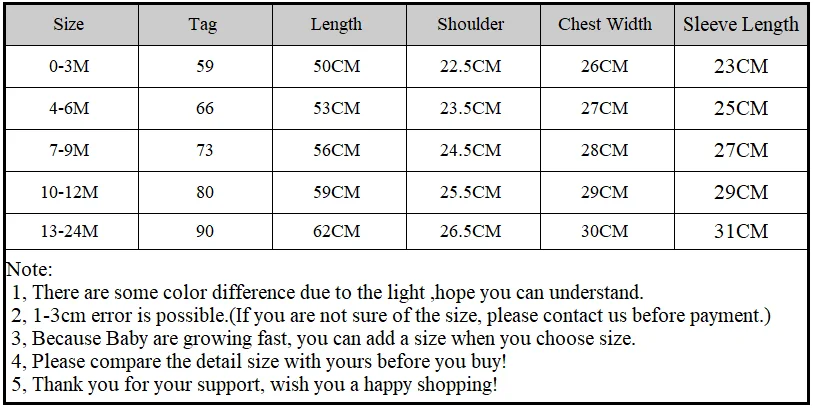 | Size | Tag | Length | Shoulder | Chest Width | Sleeve Length |
|---|---|---|---|---|---|
| 0-3M | 59 | 50CM | 22.5CM | 26CM | 23CM |
| 4-6M | 66 | 53CM | 23.5CM | 27CM | 25CM |
| 7-9M | 73 | 56CM | 24.5CM | 28CM | 27CM |
| 10-12M | 80 | 59CM | 25.5CM | 29CM | 29CM |
| 13-24M | 90 | 62CM | 26.5CM | 30CM | 31CM |

Note:
1, There are some color difference due to the light ,hope you can understand.
2, 1-3cm error is possible.(If you are not sure of the size, please contact us before payment.)
3, Because Baby are growing fast, you can add a size when you choose size.
4, Please compare the detail size with yours before you buy!
5, Thank you for your support, wish you a happy shopping!